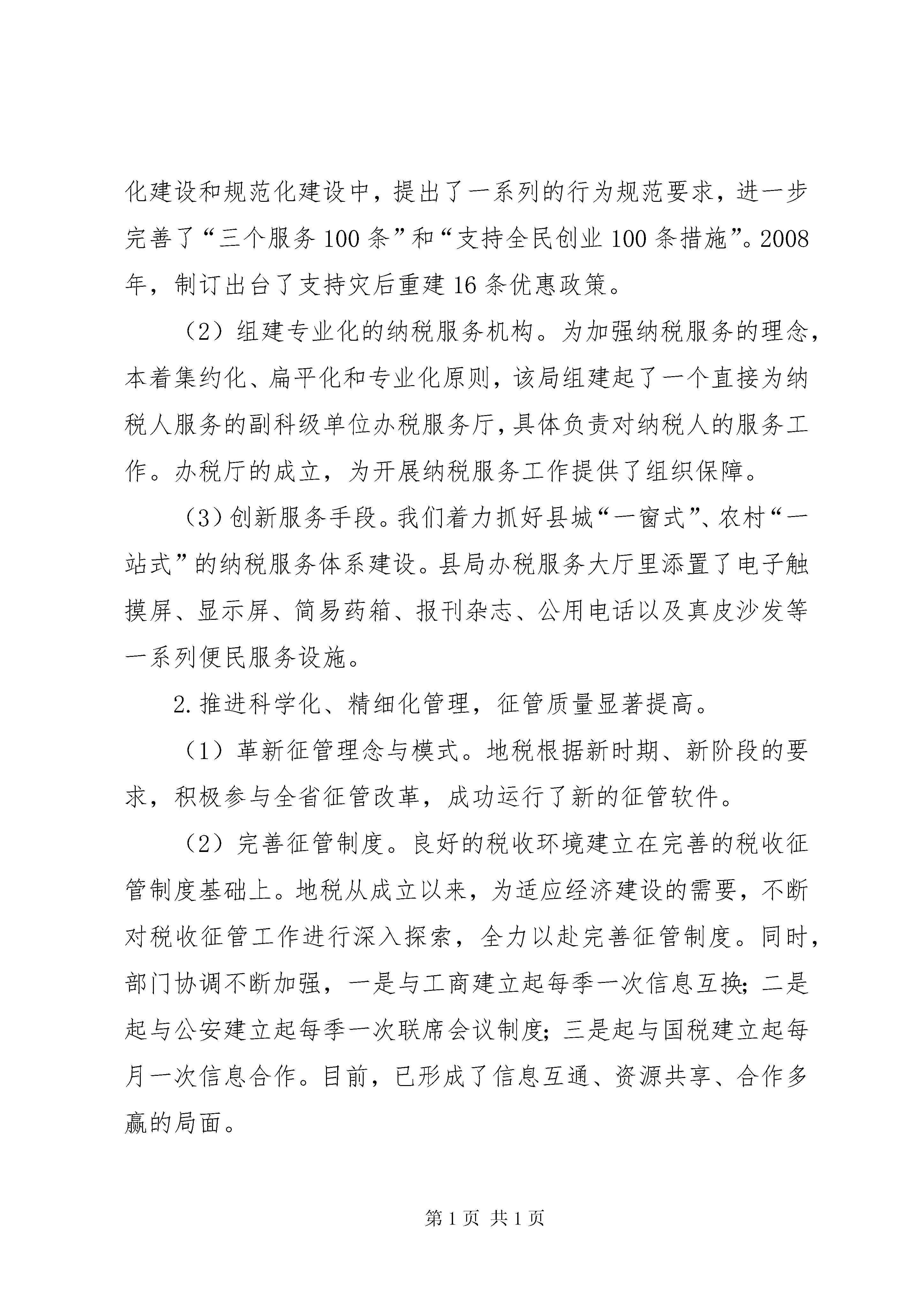 化建设和规范化建设中，提出了一系列的行为规范要求，进一步完善了“三个服务100条”和“支持全民创业100条措施”。2008年，制订出台了支持灾后重建16条优惠政策。

（2）组建专业化的纳税服务机构。为加强纳税服务的理念，本着集约化、扁平化和专业化原则，该局组建起了一个直接为纳税人服务的副科级单位办税服务厅，具体负责对纳税人的服务工作。办税厅的成立，为开展纳税服务工作提供了组织保障。

（3）创新服务手段。我们着力抓好县城“一窗式”、农村“一站式”的纳税服务体系建设。县局办税服务大厅里添置了电子触摸屏、显示屏、简易药箱、报刊杂志、公用电话以及真皮沙发等一系列便民服务设施。

2.推进科学化、精细化管理，征管质量显著提高。

（1）革新征管理念与模式。地税根据新时期、新阶段的要求，积极参与全省征管改革，成功运行了新的征管软件。

（2）完善征管制度。良好的税收环境建立在完善的税收征管制度基础上。地税从成立以来，为适应经济建设的需要，不断对税收征管工作进行深入探索，全力以赴完善征管制度。同时，部门协调不断加强，一是与工商建立起每季一次信息互换；二是起与公安建立起每季一次联席会议制度；三是起与国税建立起每月一次信息合作。目前，已形成了信息互通、资源共享、合作多赢的局面。

第1页 共1页